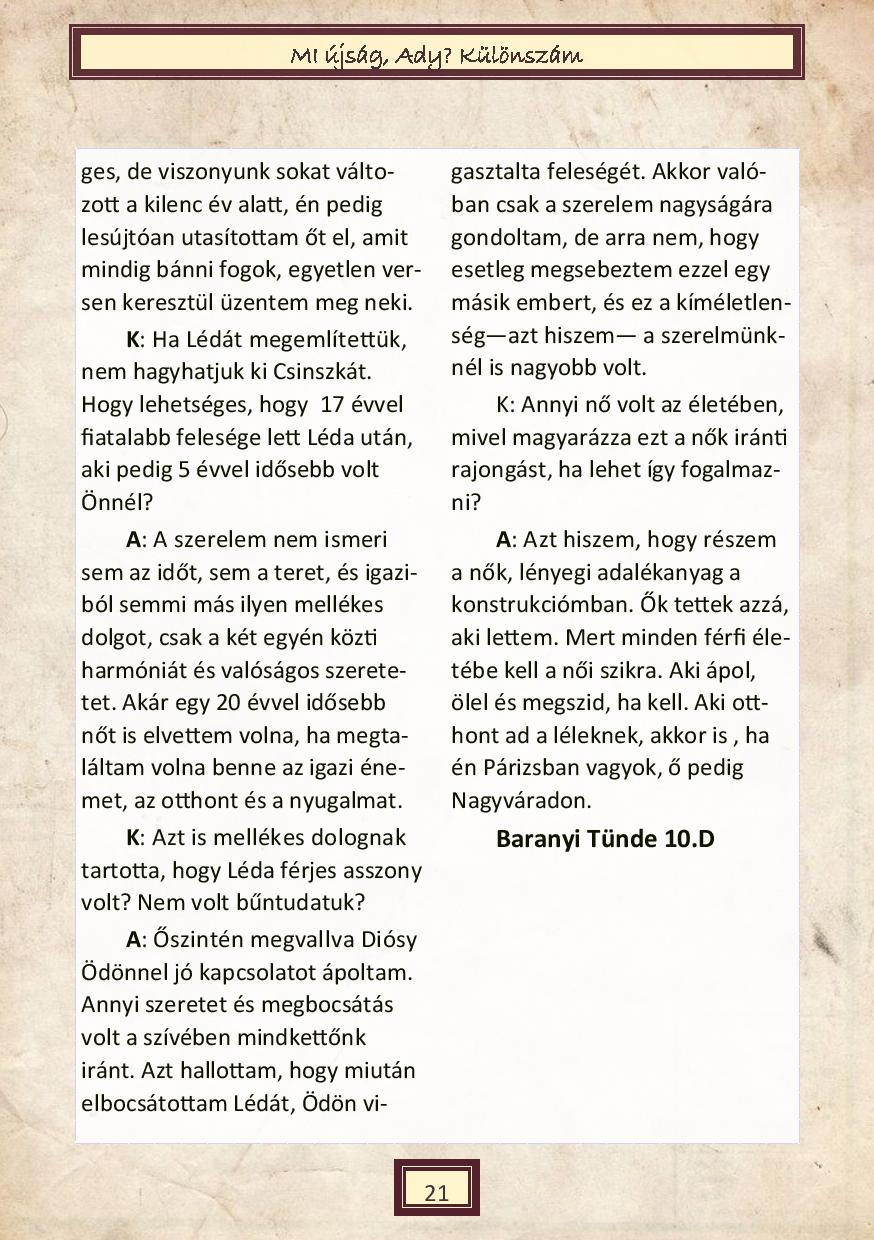 MI újság, Ady? Különszám

ges, de viszonyunk sokat változott a kilenc év alatt, én pedig lesújtóan utasítottam őt el, amit mindig bánni fogok, egyetlen versen keresztül üzentem meg neki.

K: Ha Lédát megemlítettük, nem hagyhatjuk ki Csinszkát. Hogy lehetséges, hogy 17 évvel fiatalabb felesége lett Léda után, aki pedig 5 évvel idősebb volt Önnél?

A: A szerelem nem ismeri sem az időt, sem a teret, és igaziból semmi más ilyen mellékes dolgot, csak a két egyén közti harmóniát és valóságos szeretetet. Akár egy 20 évvel idősebb nőt is elvettem volna, ha megtaláltam volna benne az igazi énemet, az otthont és a nyugalmat.

K: Azt is mellékes dolognak tartotta, hogy Léda férjes asszony volt? Nem volt bűntudatuk?

A: Őszintén megvallva Diósy Ödönnel jó kapcsolatot ápoltam. Annyi szeretet és megbocsátás volt a szívében mindkettőnk iránt. Azt hallottam, hogy miután elbocsátottam Lédát, Ödön vigasztalta feleségét. Akkor valóban csak a szerelem nagyságára gondoltam, de arra nem, hogy esetleg megsebeztem ezzel egy másik embert, és ez a kíméletlenség—azt hiszem— a szerelmünknél is nagyobb volt.

K: Annyi nő volt az életében, mivel magyarázza ezt a nők iránti rajongást, ha lehet így fogalmazni?

A: Azt hiszem, hogy részem a nők, lényegi adalékanyag a konstrukciómban. Ők tettek azzá, aki lettem. Mert minden férfi életébe kell a női szikra. Aki ápol, ölel és megszid, ha kell. Aki otthont ad a léleknek, akkor is , ha én Párizsban vagyok, ő pedig Nagyváradon.

Baranyi Tünde 10.D

21